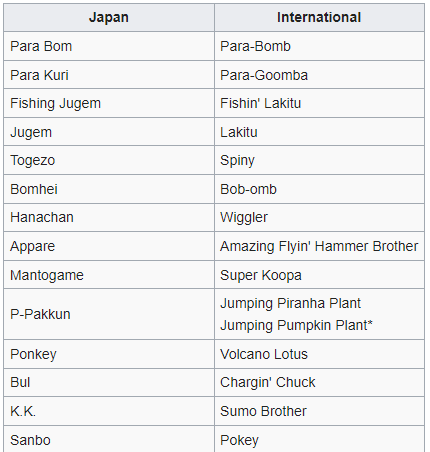 | Japan | International |
|---|---|
| Para Bom | Para-Bomb |
| Para Kuri | Para-Goomba |
| Fishing Jugem | Fishin' Lakitu |
| Jugem | Lakitu |
| Togezo | Spiny |
| Bomhei | Bob-omb |
| Hanachan | Wiggler |
| Appare | Amazing Flyin' Hammer Brother |
| Mantogame | Super Koopa |
| P-Pakkun | Jumping Piranha Plant Jumping Pumpkin Plant* |
| Ponkey | Volcano Lotus |
| Bul | Chargin' Chuck |
| K.K. | Sumo Brother |
| Sanbo | Pokey |